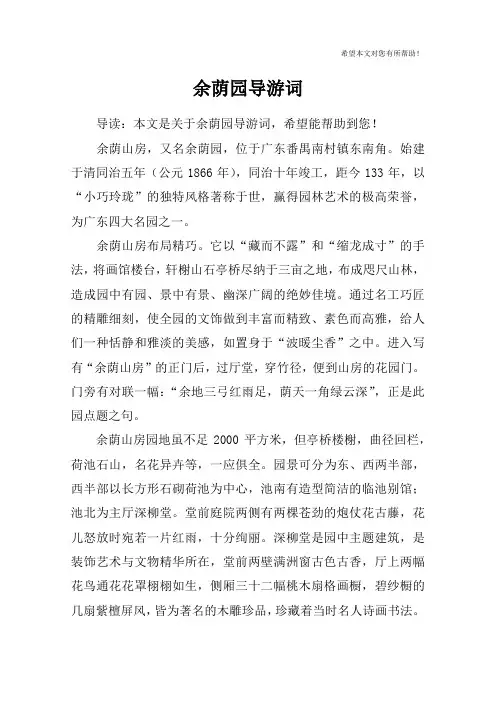 希望本文对您有所帮助！

余荫园导游词

导读：本文是关于余荫园导游词，希望能帮助到您！

余荫山房，又名余荫园，位于广东番禺南村镇东南角。始建于清同治五年（公元 1866 年），同治十年竣工，距今 133 年，以“小巧玲珑”的独特风格著称于世，赢得园林艺术的极高荣誉，为广东四大名园之一。

余荫山房布局精巧。它以“藏而不露”和“缩龙成寸”的手法，将画馆楼台，轩榭山石亭桥尽纳于三亩之地，布成咫尺山林，造成园中有园、景中有景、幽深广阔的绝妙佳境。通过名工巧匠的精雕细刻，使全园的文饰做到丰富而精致、素色而高雅，给人们一种恬静和雅淡的美感，如置身于“波暖尘香”之中。进入写有“余荫山房”的正门后，过厅堂，穿竹径，便到山房的花园门。门旁有对联一幅：“余地三弓红雨足，荫天一角绿云深”，正是此园点题之句。

余荫山房园地虽不足 2000 平方米，但亭桥楼榭，曲径回栏，荷池石山，名花异卉等，一应俱全。园景可分为东、西两半部，西半部以长方形石砌荷池为中心，池南有造型简洁的临池别馆；池北为主厅深柳堂。堂前庭院两侧有两棵苍劲的炮仗花古藤，花儿怒放时宛若一片红雨，十分绚丽。深柳堂是园中主题建筑，是装饰艺术与文物精华所在，堂前两壁满洲窗古色古香，厅上两幅花鸟通花花罩栩栩如生，侧厢三十二幅桃木扇格画橱，碧纱橱的几扇紫檀屏风，皆为著名的木雕珍品，珍藏着当时名人诗画书法。